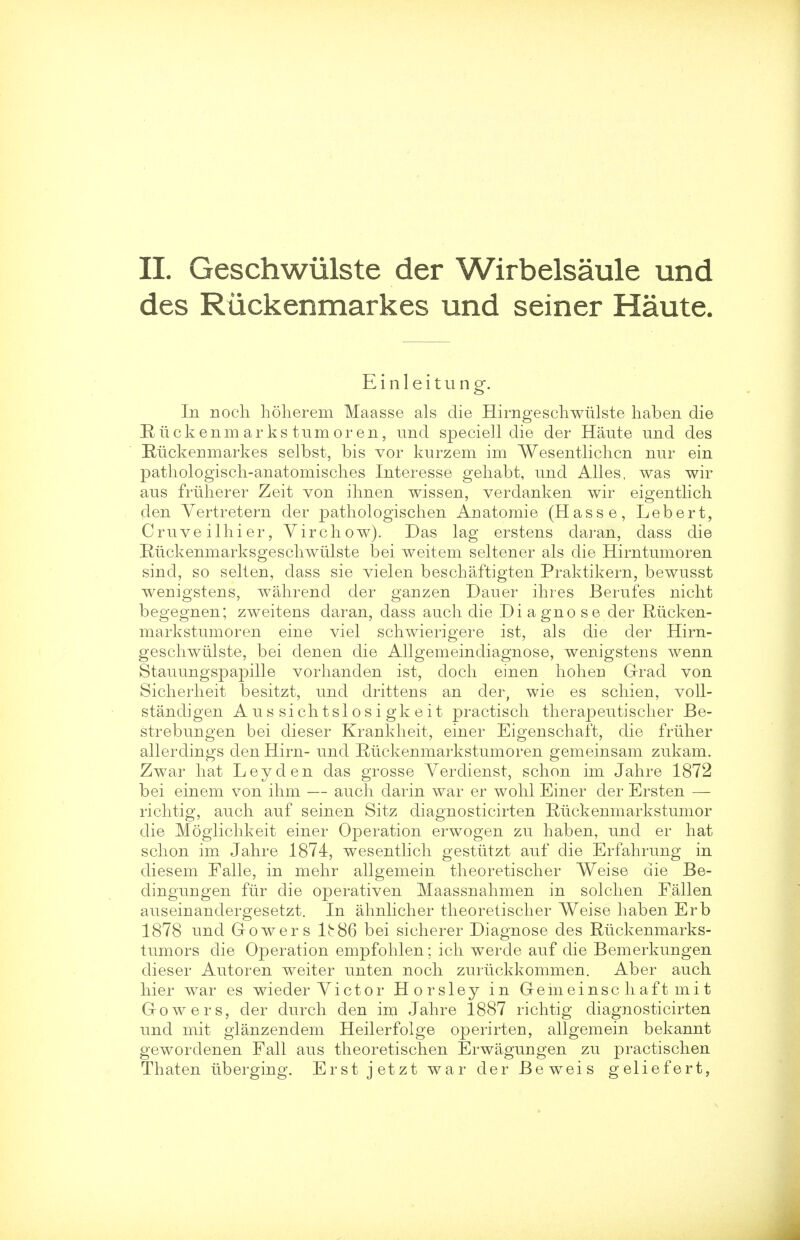 II. Geschwülste der Wirbelsäule und des Rückenmarkes und seiner Häute.

Einleitung.

In noch höherem Maasse als die Hirngeschwülste haben die Rückenmarkstumoren, und speciell die der Häute und des Rückenmarkes selbst, bis vor kurzem im Wesentlichen nur ein pathologisch-anatomisches Interesse gehabt, und Alles, was wir aus früherer Zeit von ihnen wissen, verdanken wir eigentlich den Vertretern der pathologischen Anatomie (Hasse, Lebert, Cruveilhier, Virchow). Das lag erstens daran, dass die Rückenmarksgeschwülste bei weitem seltener als die Hirntumoren sind, so selten, dass sie vielen beschäftigten Praktikern, bewusst wenigstens, während der ganzen Dauer ihres Berufes nicht begegnen; zweitens daran, dass auch die Diagnose der Rückenmarkstumoren eine viel schwierigere ist, als die der Hirngeschwülste, bei denen die Allgemeindiagnose, wenigstens wenn Stauungspapille vorhanden ist, doch einen hohen Grad von Sicherheit besitzt, und drittens an der, wie es schien, vollständigen Aussichtslosigkeit practisch therapeutischer Bestrebungen bei dieser Krankheit, einer Eigenschaft, die früher allerdings den Hirn- und Rückenmarkstumoren gemeinsam zukam. Zwar hat Leyden das grosse Verdienst, schon im Jahre 1872 bei einem von ihm — auch darin war er wohl Einer der Ersten — richtig, auch auf seinen Sitz diagnosticirten Rückenmarkstumor die Möglichkeit einer Operation erwogen zu haben, und er hat schon im Jahre 1874, wesentlich gestützt auf die Erfahrung in diesem Falle, in mehr allgemein theoretischer Weise die Bedingungen für die operativen Maassnahmen in solchen Fällen auseinandergesetzt. In ähnlicher theoretischer Weise haben Erb 1878 und Gowers 1886 bei sicherer Diagnose des Rückenmarkstumors die Operation empfohlen; ich werde auf die Bemerkungen dieser Autoren weiter unten noch zurückkommen. Aber auch hier war es wieder Victor Horsley in Gemeinschaft mit Gowers, der durch den im Jahre 1887 richtig diagnosticirten und mit glänzendem Heilerfolge operirten, allgemein bekannt gewordenen Fall aus theoretischen Erwägungen zu practischen Thaten überging. Erst jetzt war der Beweis geliefert,